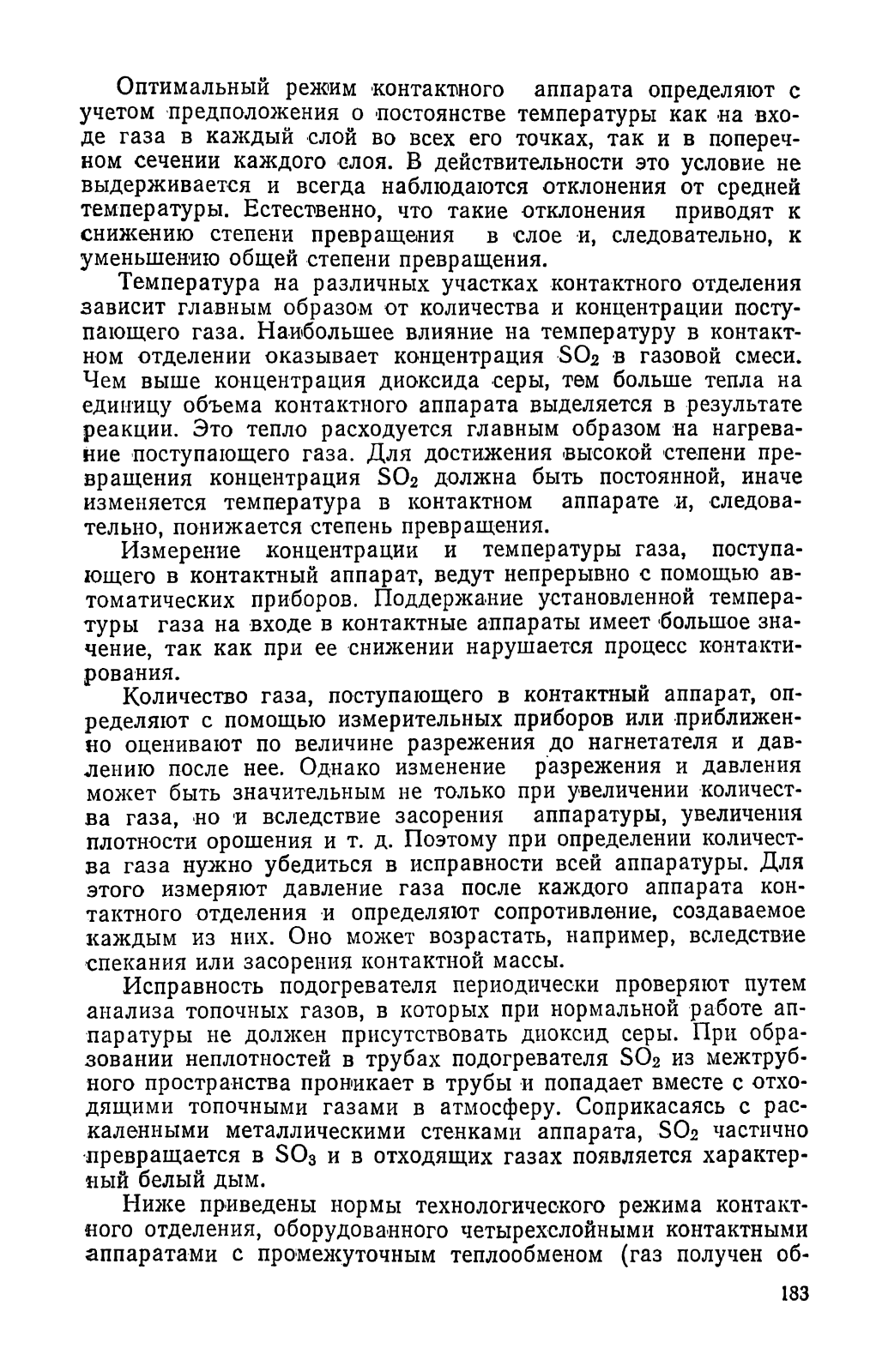 Оптимальный режим контактного аппарата определяют с учетом предположения о постоянстве температуры как на входе газа в каждый слой во всех его точках, так и в поперечном сечении каждого слоя. В действительности это условие не выдерживается и всегда наблюдаются отклонения от средней температуры. Естественно, что такие отклонения приводят к снижению степени превращения в слое и, следовательно, к уменьшению общей степени превращения.

Температура на различных участках контактного отделения зависит главным образом от количества и концентрации поступающего газа. Наибольшее влияние на температуру в контактном отделении оказывает концентрация $SO_2$ в газовой смеси. Чем выше концентрация диоксида серы, тем больше тепла на единицу объема контактного аппарата выделяется в результате реакции. Это тепло расходуется главным образом на нагревание поступающего газа. Для достижения высокой степени превращения концентрация $SO_2$ должна быть постоянной, иначе изменяется температура в контактном аппарате и, следовательно, понижается степень превращения.

Измерение концентрации и температуры газа, поступающего в контактный аппарат, ведут непрерывно с помощью автоматических приборов. Поддержание установленной температуры газа на входе в контактные аппараты имеет большое значение, так как при ее снижении нарушается процесс контактирования.

Количество газа, поступающего в контактный аппарат, определяют с помощью измерительных приборов или приближенно оценивают по величине разрежения до нагнетателя и давлению после нее. Однако изменение разрежения и давления может быть значительным не только при увеличении количества газа, но и вследствие засорения аппаратуры, увеличения плотности орошения и т. д. Поэтому при определении количества газа нужно убедиться в исправности всей аппаратуры. Для этого измеряют давление газа после каждого аппарата контактного отделения и определяют сопротивление, создаваемое каждым из них. Оно может возрастать, например, вследствие спекания или засорения контактной массы.

Исправность подогревателя периодически проверяют путем анализа топочных газов, в которых при нормальной работе аппаратуры не должен присутствовать диоксид серы. При образовании неплотностей в трубах подогревателя $SO_2$ из межтрубного пространства проникает в трубы и попадает вместе с отходящими топочными газами в атмосферу. Соприкасаясь с раскаленными металлическими стенками аппарата, $SO_2$ частично превращается в $SO_3$ и в отходящих газах появляется характерный белый дым.

Ниже приведены нормы технологического режима контактного отделения, оборудованного четырехслойными контактными аппаратами с промежуточным теплообменом (газ получен об-

183